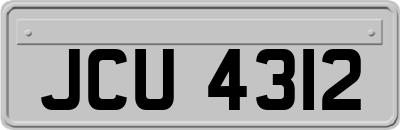 JCU 4312